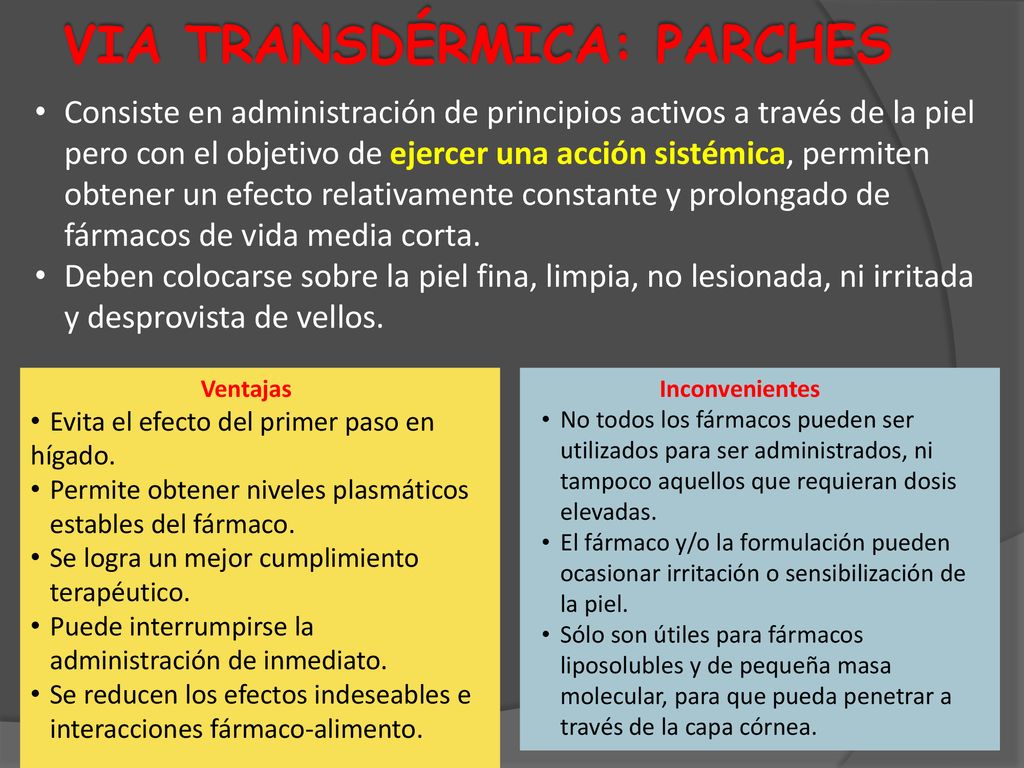 VIA TRANSDÉRMICA: PARCHES

• Consiste en administración de principios activos a través de la piel pero con el objetivo de ejercer una acción sistémica, permiten obtener un efecto relativamente constante y prolongado de fármacos de vida media corta.
• Deben colocarse sobre la piel fina, limpia, no lesionada, ni irritada y desprovista de vellos.

Ventajas
• Evita el efecto del primer paso en hígado.
• Permite obtener niveles plasmáticos estables del fármaco.
• Se logra un mejor cumplimiento terapéutico.
• Puede interrumpirse la administración de inmediato.
• Se reducen los efectos indeseables e interacciones fármaco-alimento.

Inconvenientes
• No todos los fármacos pueden ser utilizados para ser administrados, ni tampoco aquellos que requieran dosis elevadas.
• El fármaco y/o la formulación pueden ocasionar irritación o sensibilización de la piel.
• Sólo son útiles para fármacos liposolubles y de pequeña masa molecular, para que pueda penetrar a través de la capa córnea.